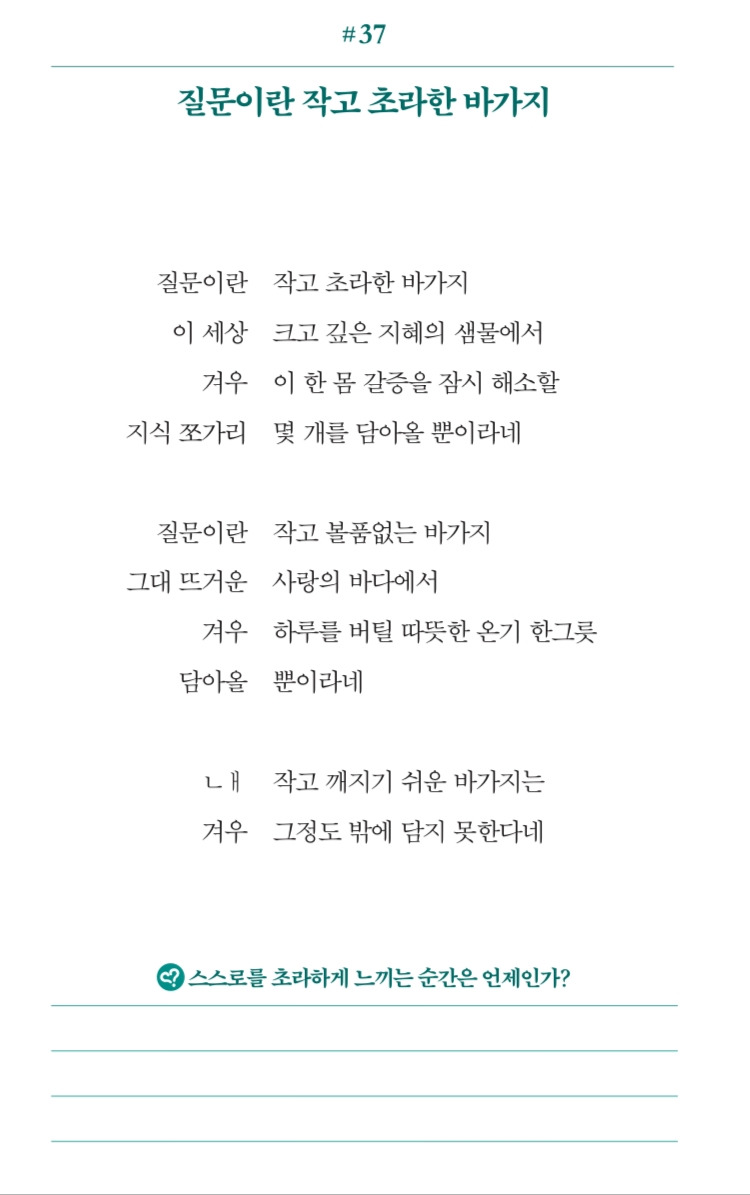 #37

질문이란 작고 초라한 바가지

질문이란 작고 초라한 바가지
이 세상 크고 깊은 지혜의 샘물에서
겨우 이 한 몸 갈증을 잠시 해소할
지식 쪼가리 몇 개를 담아올 뿐이라네

질문이란 작고 볼품없는 바가지
그대 뜨거운 사랑의 바다에서
겨우 하루를 버틸 따뜻한 온기 한그릇
담아올 뿐이라네

ㄴㅐ 작고 깨지기 쉬운 바가지는
겨우 그정도 밖에 담지 못한다네

스스로를 초라하게 느끼는 순간은 언제인가?